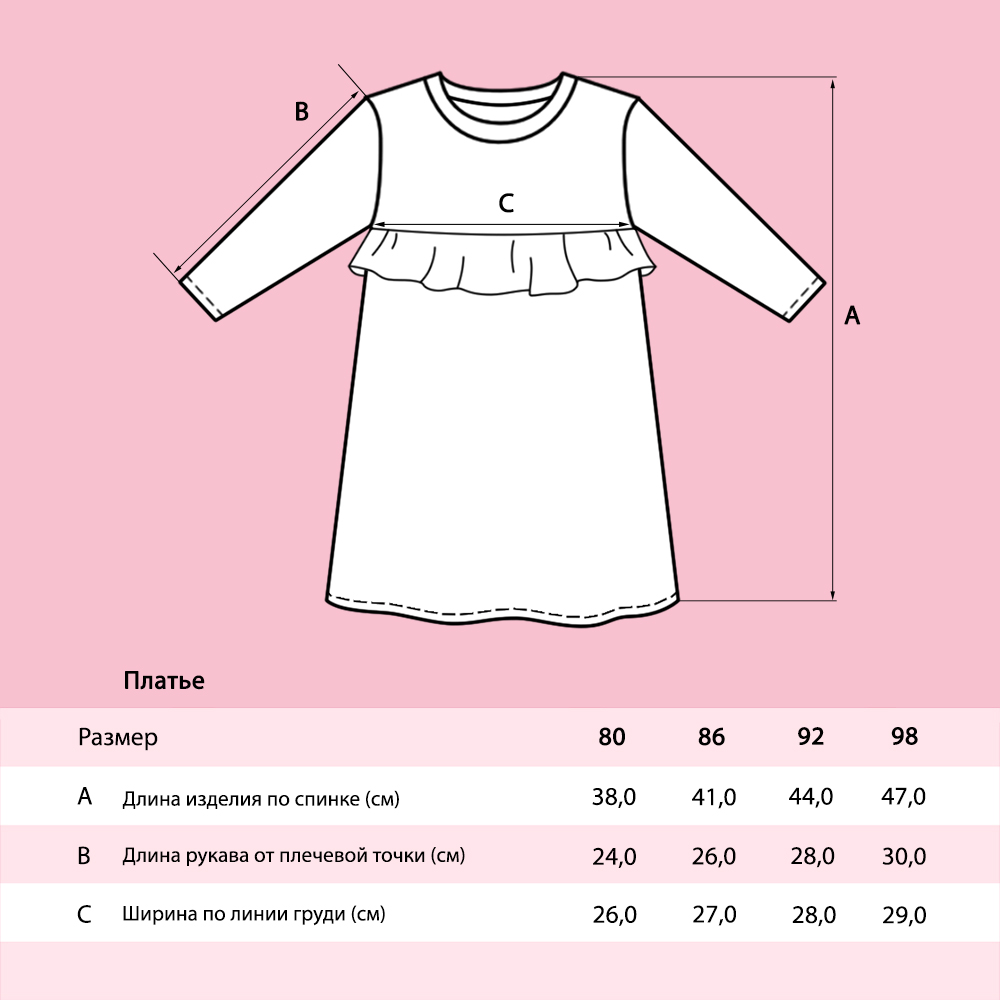 B

C

A

Платье

| Размер | | 80 | 86 | 92 | 98 |
|---|---|---|---|---|---|
| A | Длина изделия по спинке (см) | 38,0 | 41,0 | 44,0 | 47,0 |
| B | Длина рукава от плечевой точки (см) | 24,0 | 26,0 | 28,0 | 30,0 |
| C | Ширина по линии груди (см) | 26,0 | 27,0 | 28,0 | 29,0 |